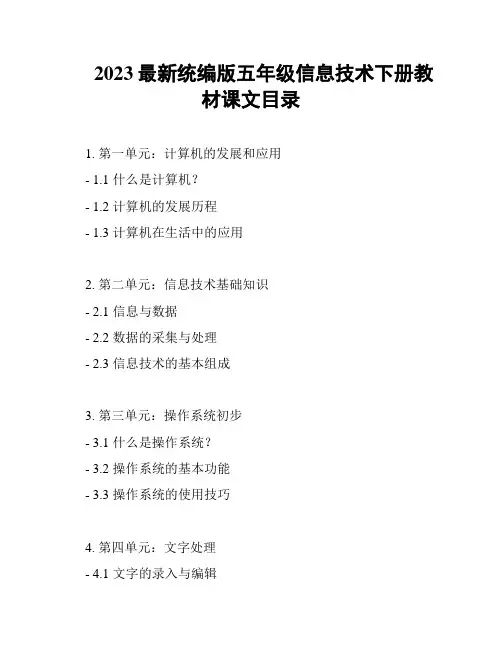 2023最新统编版五年级信息技术下册教材课文目录

1.第一单元：计算机的发展和应用

- 1.1什么是计算机？

- 1.2计算机的发展历程

- 1.3计算机在生活中的应用

2.第二单元：信息技术基础知识

- 2.1信息与数据

- 2.2数据的采集与处理

- 2.3信息技术的基本组成

3.第三单元：操作系统初步

- 3.1什么是操作系统？

- 3.2操作系统的基本功能

- 3.3操作系统的使用技巧

4.第四单元：文字处理

- 4.1文字的录入与编辑